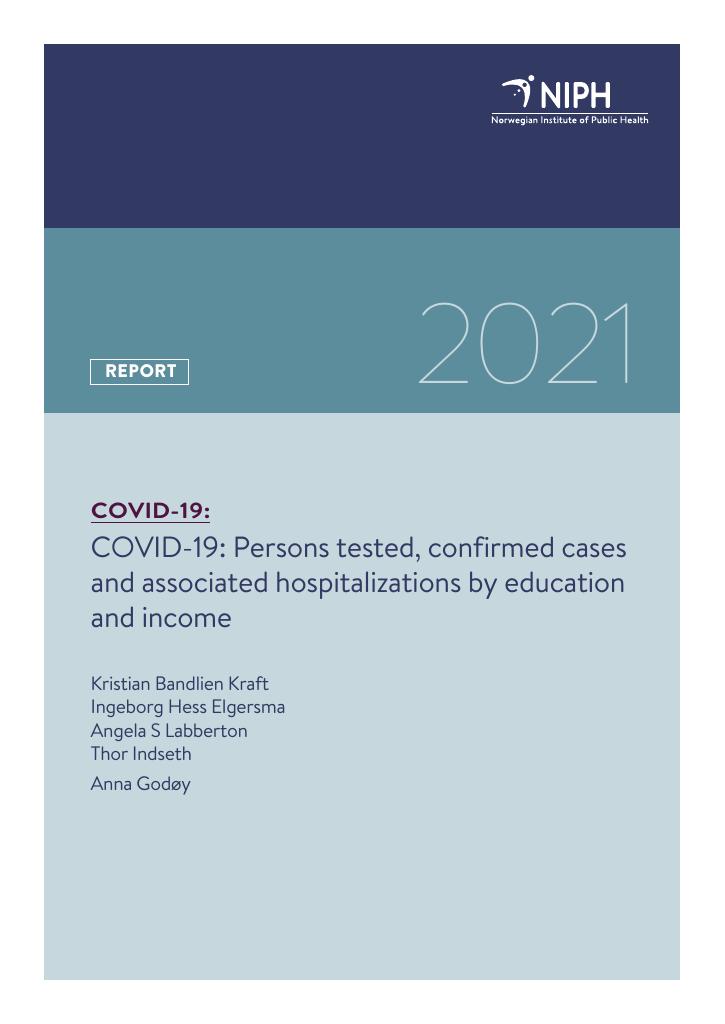 NIPH
Norwegian Institute of Public Health

REPORT

2021

COVID-19:

COVID-19: Persons tested, confirmed cases and associated hospitalizations by education and income

Kristian Bandlien Kraft
Ingeborg Hess Elgersma
Angela S Labberton
Thor Indseth
Anna Godøy